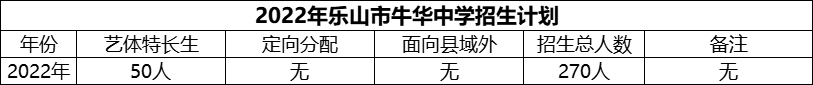 2022年乐山市牛华中学招生计划

| 年份 | 艺体特长生 | 定向分配 | 面向县域外 | 招生总人数 | 备注 |
|---|---|---|---|---|---|
| 2022年 | 50人 | 无 | 无 | 270人 | 无 |